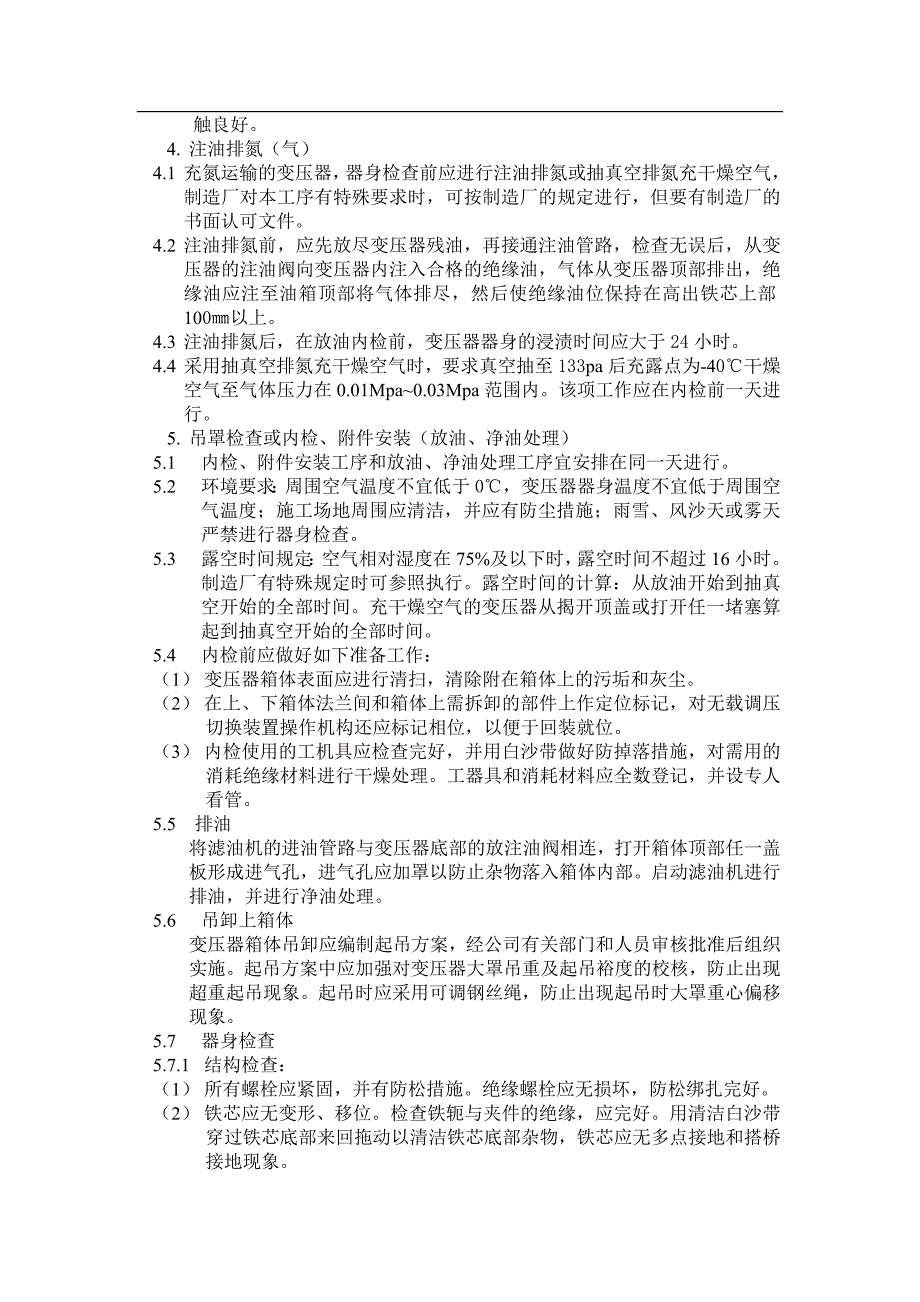 触良好。

4. 注油排氮（气）

4.1 充氮运输的变压器，器身检查前应进行注油排氮或抽真空排氮充干燥空气，制造厂对本工序有特殊要求时，可按制造厂的规定进行，但要有制造厂的书面认可文件。

4.2 注油排氮前，应先放尽变压器残油，再接通注油管路，检查无误后，从变压器的注油阀向变压器内注入合格的绝缘油，气体从变压器顶部排出，绝缘油应注至油箱顶部将气体排尽，然后使绝缘油位保持在高出铁芯上部100㎜以上。

4.3 注油排氮后，在放油内检前，变压器器身的浸渍时间应大于 24 小时。

4.4 采用抽真空排氮充干燥空气时，要求真空抽至 133pa 后充露点为-40℃干燥空气至气体压力在 0.01Mpa~0.03Mpa 范围内。该项工作应在内检前一天进行。

5. 吊罩检查或内检、附件安装（放油、净油处理）

5.1 内检、附件安装工序和放油、净油处理工序宜安排在同一天进行。

5.2 环境要求: 周围空气温度不宜低于 0℃，变压器器身温度不宜低于周围空气温度；施工场地周围应清洁，并应有防尘措施；雨雪、风沙天或雾天严禁进行器身检查。

5.3 露空时间规定: 空气相对湿度在 75%及以下时，露空时间不超过 16 小时。制造厂有特殊规定时可参照执行。露空时间的计算：从放油开始到抽真空开始的全部时间。充干燥空气的变压器从揭开顶盖或打开任一堵塞算起到抽真空开始的全部时间。

5.4 内检前应做好如下准备工作：

（1） 变压器箱体表面应进行清扫，清除附在箱体上的污垢和灰尘。

（2） 在上、下箱体法兰间和箱体上需拆卸的部件上作定位标记，对无载调压切换装置操作机构还应标记相位，以便于回装就位。

（3） 内检使用的工机具应检查完好，并用白沙带做好防掉落措施，对需用的消耗绝缘材料进行干燥处理。工器具和消耗材料应全数登记，并设专人看管。

5.5 排油

将滤油机的进油管路与变压器底部的放注油阀相连，打开箱体顶部任一盖板形成进气孔，进气孔应加罩以防止杂物落入箱体内部。启动滤油机进行排油，并进行净油处理。

5.6 吊卸上箱体

变压器箱体吊卸应编制起吊方案，经公司有关部门和人员审核批准后组织实施。起吊方案中应加强对变压器大罩吊重及起吊裕度的校核，防止出现超重起吊现象。起吊时应采用可调钢丝绳，防止出现起吊时大罩重心偏移现象。

5.7 器身检查

5.7.1 结构检查：

（1） 所有螺栓应紧固，并有防松措施。绝缘螺栓应无损坏，防松绑扎完好。

（2） 铁芯应无变形、移位。检查铁轭与夹件的绝缘，应完好。用清洁白沙带穿过铁芯底部来回拖动以清洁铁芯底部杂物，铁芯应无多点接地和搭桥接地现象。